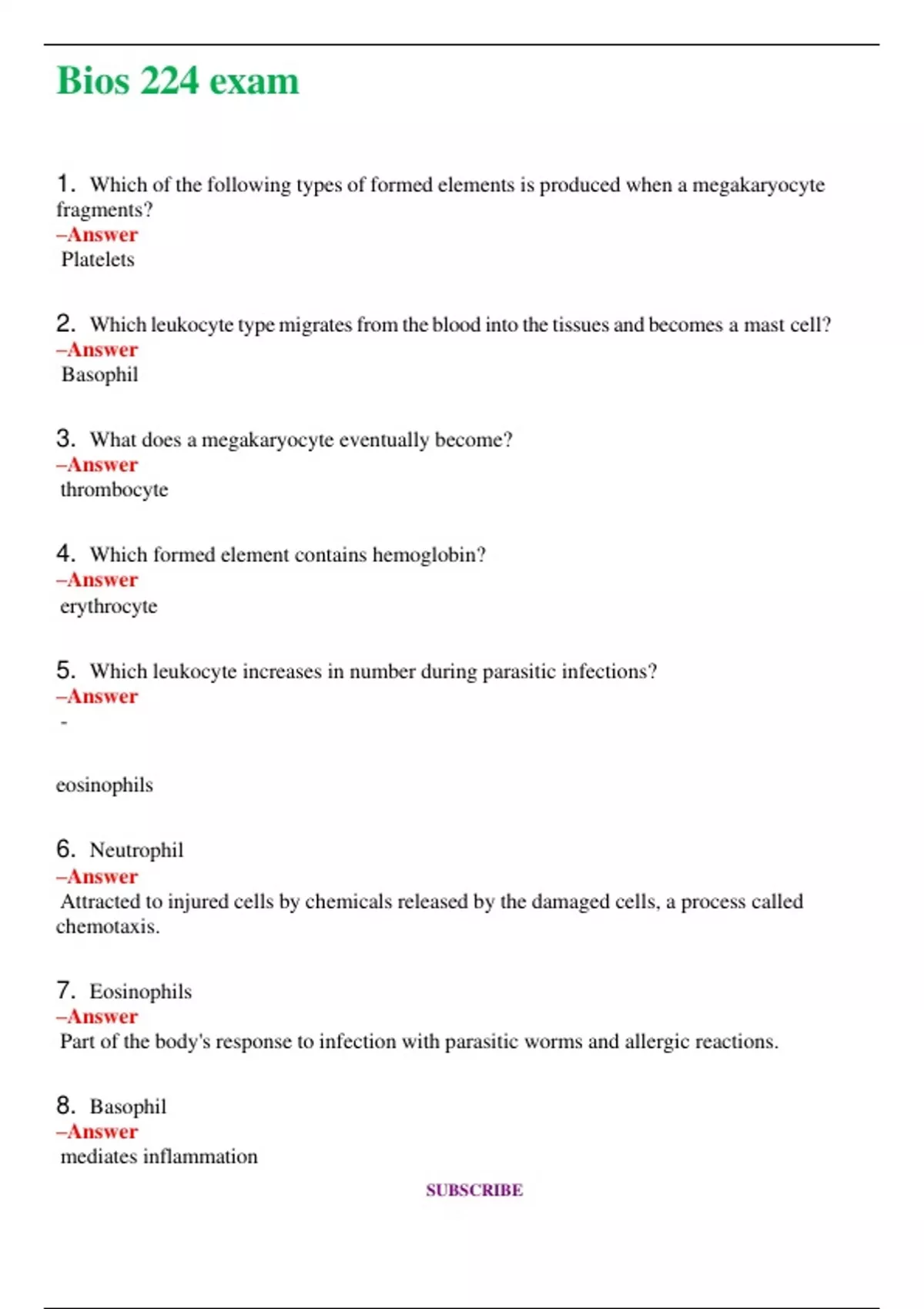 Bios 224 exam

1. Which of the following types of formed elements is produced when a megakaryocyte fragments?
–Answer
Platelets

2. Which leukocyte type migrates from the blood into the tissues and becomes a mast cell?
–Answer
Basophil

3. What does a megakaryocyte eventually become?
–Answer
thrombocyte

4. Which formed element contains hemoglobin?
–Answer
erythrocyte

5. Which leukocyte increases in number during parasitic infections?
–Answer
-

eosinophils

6. Neutrophil
–Answer
Attracted to injured cells by chemicals released by the damaged cells, a process called chemotaxis.

7. Eosinophils
–Answer
Part of the body's response to infection with parasitic worms and allergic reactions.

8. Basophil
–Answer
mediates inflammation

SUBSCRIBE